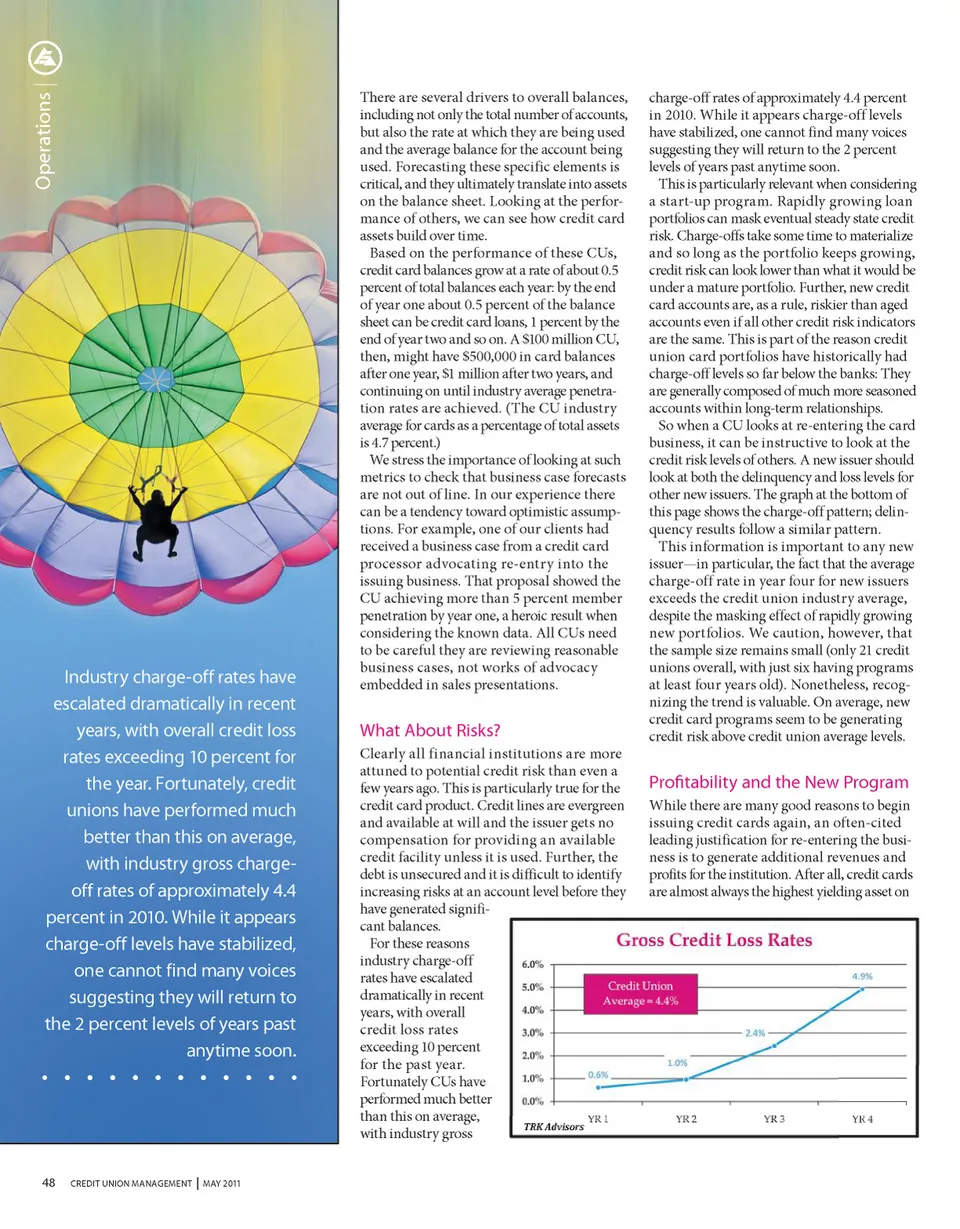 Operations |

Industry charge-off rates have escalated dramatically in recent years, with overall credit loss rates exceeding 10 percent for the year. Fortunately, credit unions have performed much better than this on average, with industry gross charge-off rates of approximately 4.4 percent in 2010. While it appears charge-off levels have stabilized, one cannot find many voices suggesting they will return to the 2 percent levels of years past anytime soon.

There are several drivers to overall balances, including not only the total number of accounts, but also the rate at which they are being used and the average balance for the account being used. Forecasting these specific elements is critical, and they ultimately translate into assets on the balance sheet. Looking at the performance of others, we can see how credit card assets build over time.

Based on the performance of these CUs, credit card balances grow at a rate of about 0.5 percent of total balances each year: by the end of year one about 0.5 percent of the balance sheet can be credit card loans, 1 percent by the end of year two and so on. A $100 million CU, then, might have $500,000 in card balances after one year, $1 million after two years, and continuing on until industry average penetration rates are achieved. (The CU industry average for cards as a percentage of total assets is 4.7 percent.)

We stress the importance of looking at such metrics to check that business case forecasts are not out of line. In our experience there can be a tendency toward optimistic assumptions. For example, one of our clients had received a business case from a credit card processor advocating re-entry into the issuing business. That proposal showed the CU achieving more than 5 percent member penetration by year one, a heroic result when considering the known data. All CUs need to be careful they are reviewing reasonable business cases, not works of advocacy embedded in sales presentations.

What About Risks?

Clearly all financial institutions are more attuned to potential credit risk than even a few years ago. This is particularly true for the credit card product. Credit lines are evergreen and available at will and the issuer gets no compensation for providing an available credit facility unless it is used. Further, the debt is unsecured and it is difficult to identify increasing risks at an account level before they have generated significant balances.

For these reasons industry charge-off rates have escalated dramatically in recent years, with overall credit loss rates exceeding 10 percent for the past year. Fortunately CUs have performed much better than this on average, with industry gross charge-off rates of approximately 4.4 percent in 2010. While it appears charge-off levels have stabilized, one cannot find many voices suggesting they will return to the 2 percent levels of years past anytime soon.

This is particularly relevant when considering a start-up program. Rapidly growing loan portfolios can mask eventual steady state credit risk. Charge-offs take some time to materialize and so long as the portfolio keeps growing, credit risk can look lower than what it would be under a mature portfolio. Further, new credit card accounts are, as a rule, riskier than aged accounts even if all other credit risk indicators are the same. This is part of the reason credit union card portfolios have historically had charge-off levels so far below the banks: They are generally composed of much more seasoned accounts within long-term relationships.

So when a CU looks at re-entering the card business, it can be instructive to look at the credit risk levels of others. A new issuer should look at both the delinquency and loss levels for other new issuers. The graph at the bottom of this page shows the charge-off pattern; delinquency results follow a similar pattern.

This information is important to any new issuer—in particular, the fact that the average charge-off rate in year four for new issuers exceeds the credit union industry average, despite the masking effect of rapidly growing new portfolios. We caution, however, that the sample size remains small (only 21 credit unions overall, with just six having programs at least four years old). Nonetheless, recognizing the trend is valuable. On average, new credit card programs seem to be generating credit risk above credit union average levels.

Profitability and the New Program

While there are many good reasons to begin issuing credit cards again, an often-cited leading justification for re-entering the business is to generate additional revenues and profits for the institution. After all, credit cards are almost always the highest yielding asset on

Gross Credit Loss Rates
6.0%
5.0%
4.0%
3.0%
2.0%
1.0%
0.0%
Credit Union Average = 4.4%
0.6%
1.0%
2.4%
4.9%
YR 1
YR 2
YR 3
YR 4
TRK Advisors

48 CREDIT UNION MANAGEMENT | MAY 2011